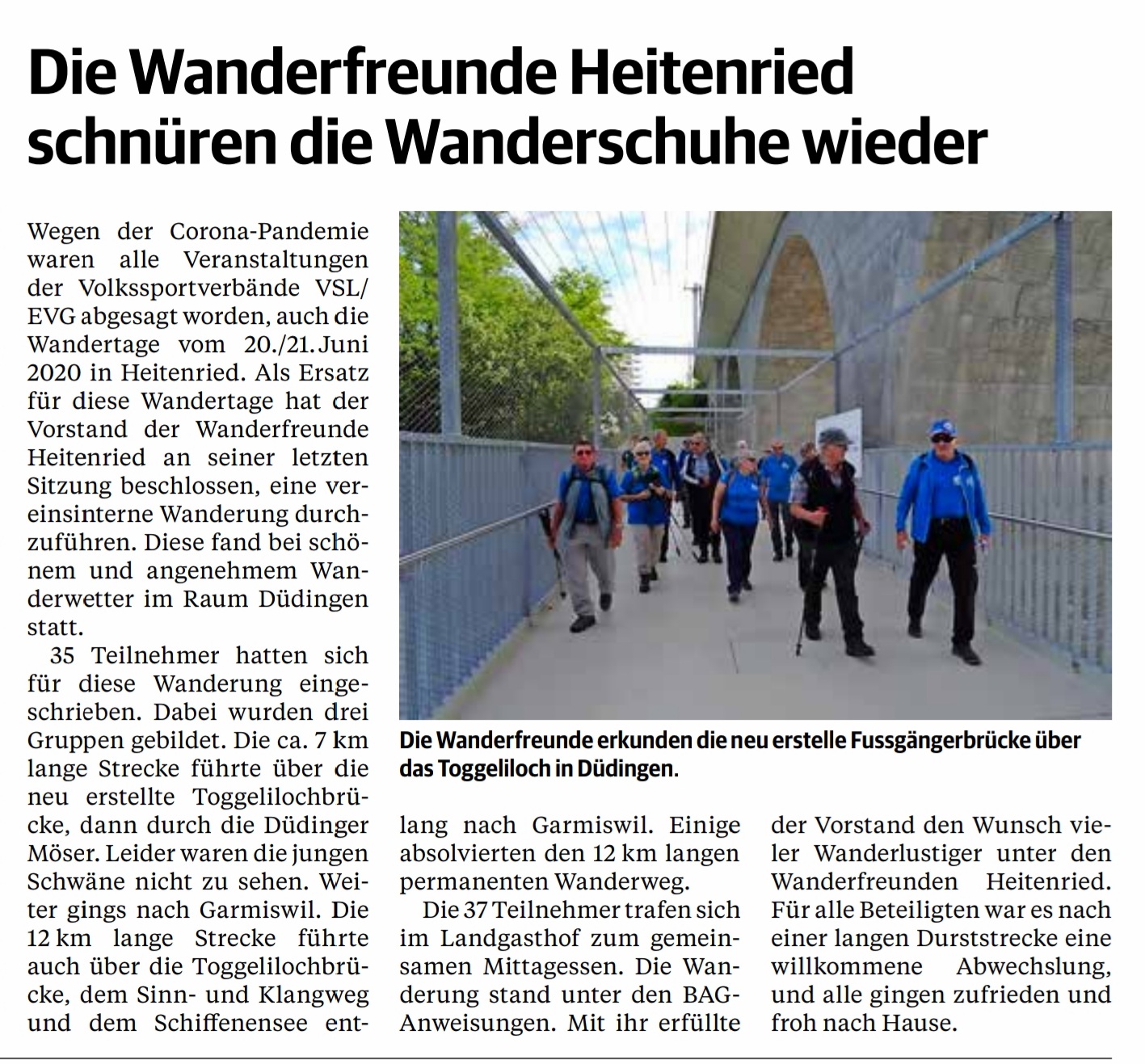 Die Wanderfreunde Heitenried schnüren die Wanderschuhe wieder

Wegen der Corona-Pandemie waren alle Veranstaltungen der Volkssportverbände VSL/EVG abgesagt worden, auch die Wandertage vom 20./21. Juni 2020 in Heitenried. Als Ersatz für diese Wandertage hat der Vorstand der Wanderfreunde Heitenried an seiner letzten Sitzung beschlossen, eine vereinsinterne Wanderung durchzuführen. Diese fand bei schönem und angenehmem Wanderwetter im Raum Düdingen statt.

35 Teilnehmer hatten sich für diese Wanderung eingeschrieben. Dabei wurden drei Gruppen gebildet. Die ca. 7 km lange Strecke führte über die neu erstellte Toggelilochbrücke, dann durch die Düdinger Möser. Leider waren die jungen Schwäne nicht zu sehen. Weiter gings nach Garmiswil. Die 12 km lange Strecke führte auch über die Toggelilochbrücke, dem Sinn- und Klangweg und dem Schiffenensee entlang nach Garmiswil. Einige absolvierten den 12 km langen permanenten Wanderweg.

Die 37 Teilnehmer trafen sich im Landgasthof zum gemeinsamen Mittagessen. Die Wanderung stand unter den BAG-Anweisungen. Mit ihr erfüllte der Vorstand den Wunsch vieler Wanderlustiger unter den Wanderfreunden Heitenried. Für alle Beteiligten war es nach einer langen Durststrecke eine willkommene Abwechslung, und alle gingen zufrieden und froh nach Hause.

Die Wanderfreunde erkunden die neu erstelle Fussgängerbrücke über das Toggeliloch in Düdingen.